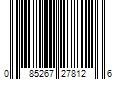 0 85267 27812 6